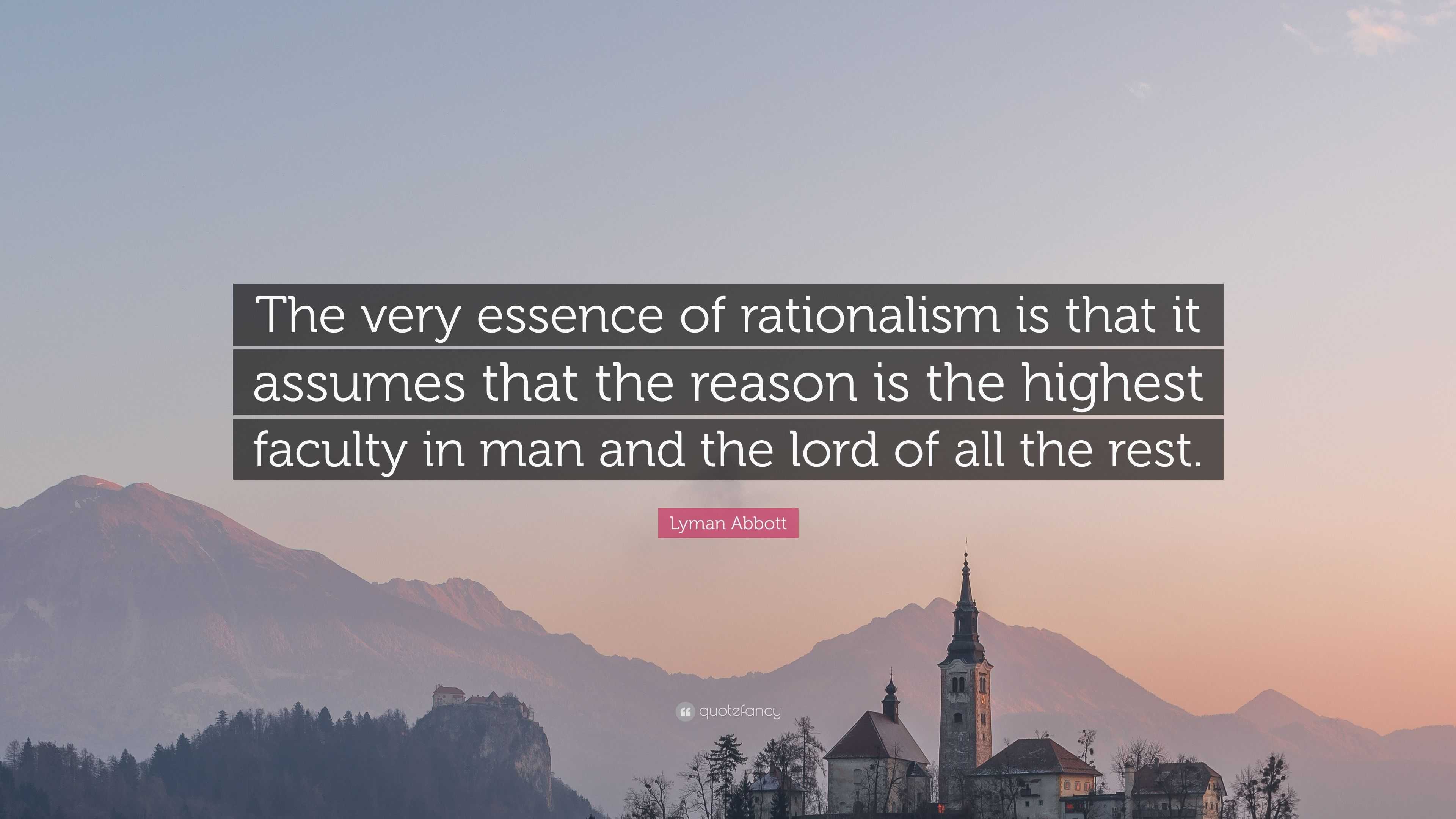 The very essence of rationalism is that it assumes that the reason is the highest faculty in man and the lord of all the rest.

Lyman Abbott

quotefancy